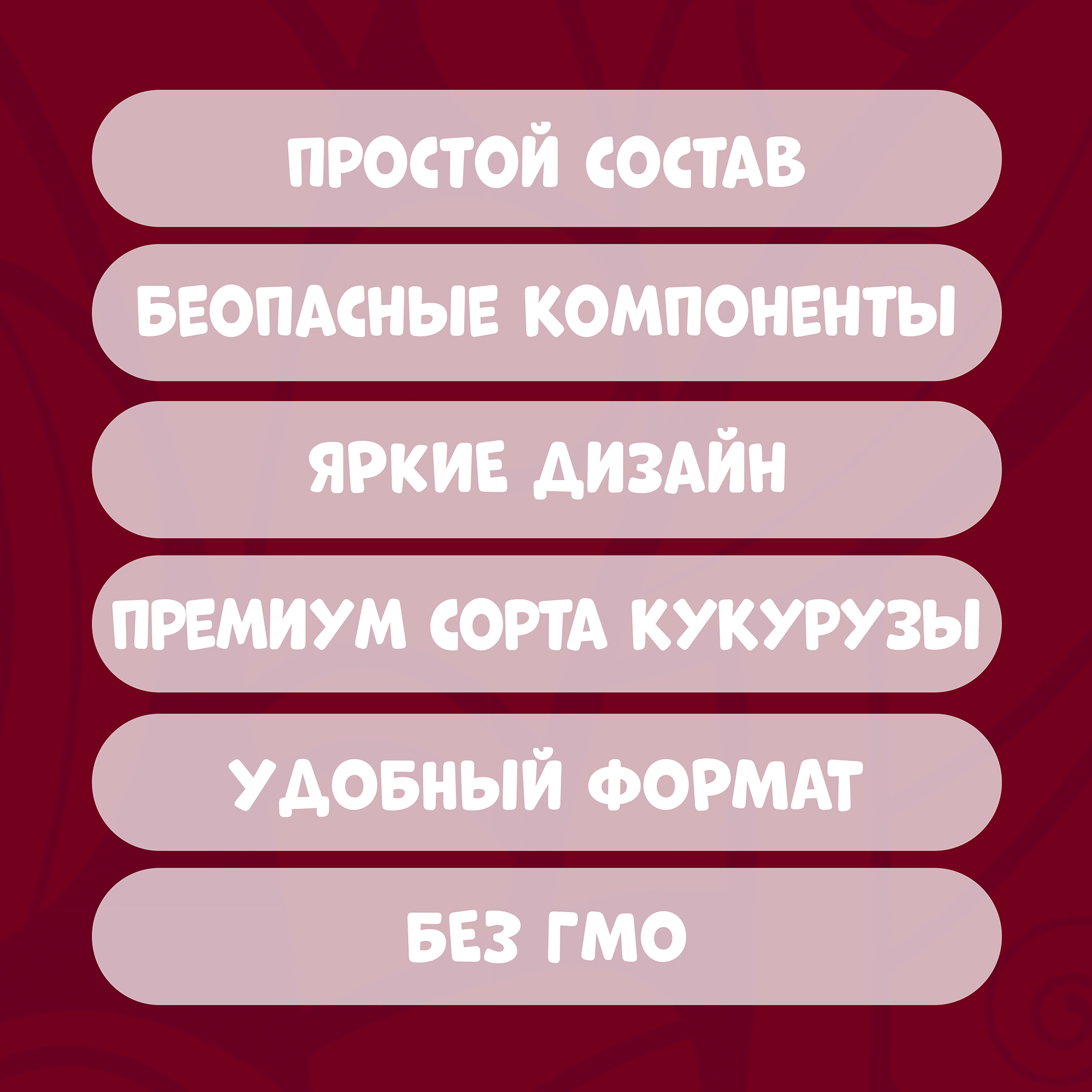 ПРОСТОЙ СОСТАВ

БЕОПАСНЫЕ КОМПОНЕНТЫ

ЯРКИЕ ДИЗАЙН

ПРЕМИУМ СОРТА КУКУРУЗЫ

УДОБНЫЙ ФОРМАТ

БЕЗ ГМО